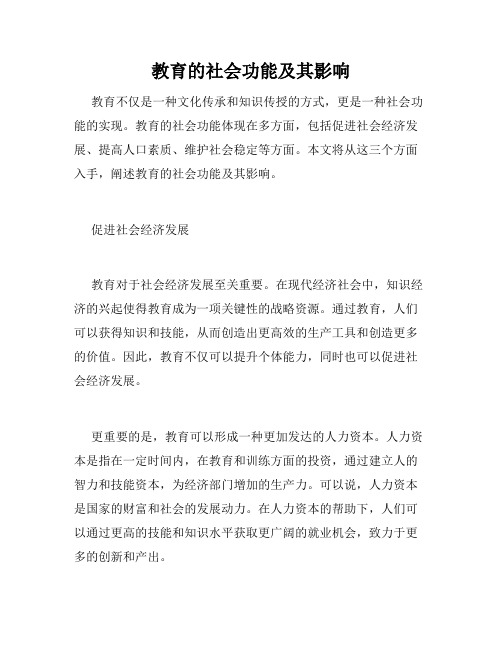 教育的社会功能及其影响

教育不仅是一种文化传承和知识传授的方式，更是一种社会功能的实现。教育的社会功能体现在多方面，包括促进社会经济发展、提高人口素质、维护社会稳定等方面。本文将从这三个方面入手，阐述教育的社会功能及其影响。

促进社会经济发展

教育对于社会经济发展至关重要。在现代经济社会中，知识经济的兴起使得教育成为一项关键性的战略资源。通过教育，人们可以获得知识和技能，从而创造出更高效的生产工具和创造更多的价值。因此，教育不仅可以提升个体能力，同时也可以促进社会经济发展。

更重要的是，教育可以形成一种更加发达的人力资本。人力资本是指在一定时间内，在教育和训练方面的投资，通过建立人的智力和技能资本，为经济部门增加的生产力。可以说，人力资本是国家的财富和社会的发展动力。在人力资本的帮助下，人们可以通过更高的技能和知识水平获取更广阔的就业机会，致力于更多的创新和产出。